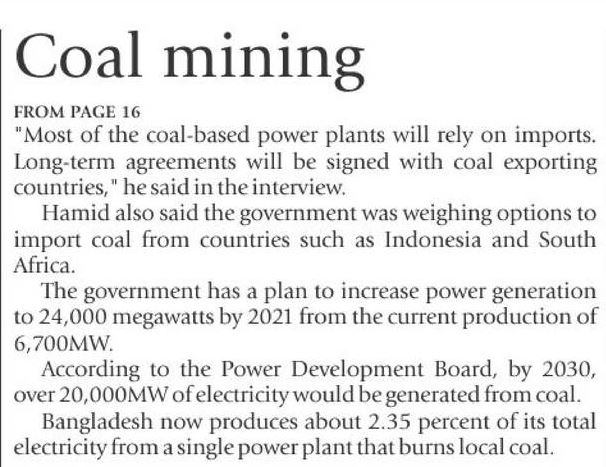 Coal mining

FROM PAGE 16

"Most of the coal-based power plants will rely on imports. Long-term agreements will be signed with coal exporting countries," he said in the interview.

Hamid also said the government was weighing options to import coal from countries such as Indonesia and South Africa.

The government has a plan to increase power generation to 24,000 megawatts by 2021 from the current production of 6,700MW.

According to the Power Development Board, by 2030, over 20,000MW of electricity would be generated from coal.

Bangladesh now produces about 2.35 percent of its total electricity from a single power plant that burns local coal.